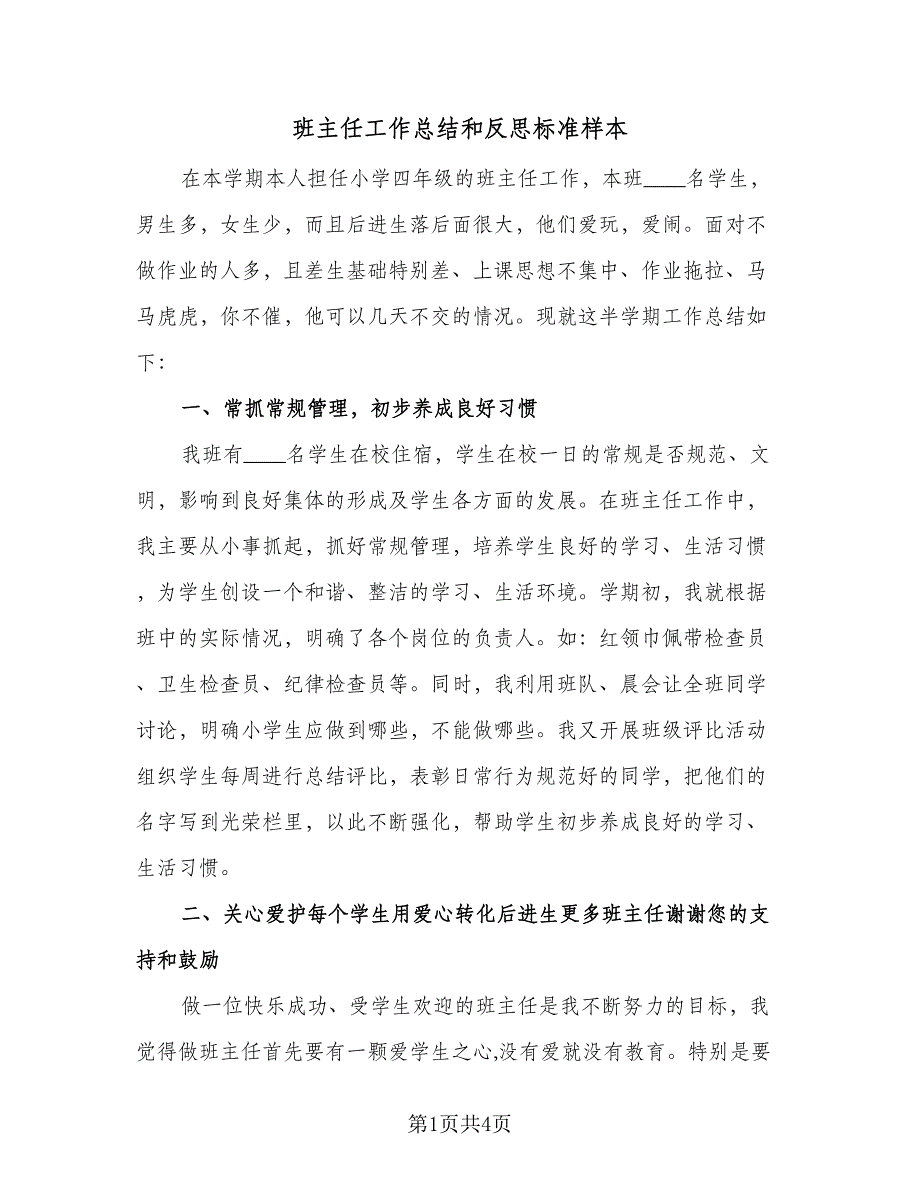 班主任工作总结和反思标准样本

在本学期本人担任小学四年级的班主任工作，本班____名学生，男生多，女生少，而且后进生落后面很大，他们爱玩，爱闹。面对不做作业的人多，且差生基础特别差、上课思想不集中、作业拖拉、马马虎虎，你不催，他可以几天不交的情况。现就这半学期工作总结如下：

一、常抓常规管理，初步养成良好习惯

我班有____名学生在校住宿，学生在校一日的常规是否规范、文明，影响到良好集体的形成及学生各方面的发展。在班主任工作中，我主要从小事抓起，抓好常规管理，培养学生良好的学习、生活习惯，为学生创设一个和谐、整洁的学习、生活环境。学期初，我就根据班中的实际情况，明确了各个岗位的负责人。如：红领巾佩带检查员、卫生检查员、纪律检查员等。同时，我利用班队、晨会让全班同学讨论，明确小学生应做到哪些，不能做哪些。我又开展班级评比活动组织学生每周进行总结评比，表彰日常行为规范好的同学，把他们的名字写到光荣栏里，以此不断强化，帮助学生初步养成良好的学习、生活习惯。

二、关心爱护每个学生用爱心转化后进生更多班主任谢谢您的支持和鼓励

做一位快乐成功、受学生欢迎的班主任是我不断努力的目标，我觉得做班主任首先要有一颗爱学生之心,没有爱就没有教育。特别是要

第1页共4页